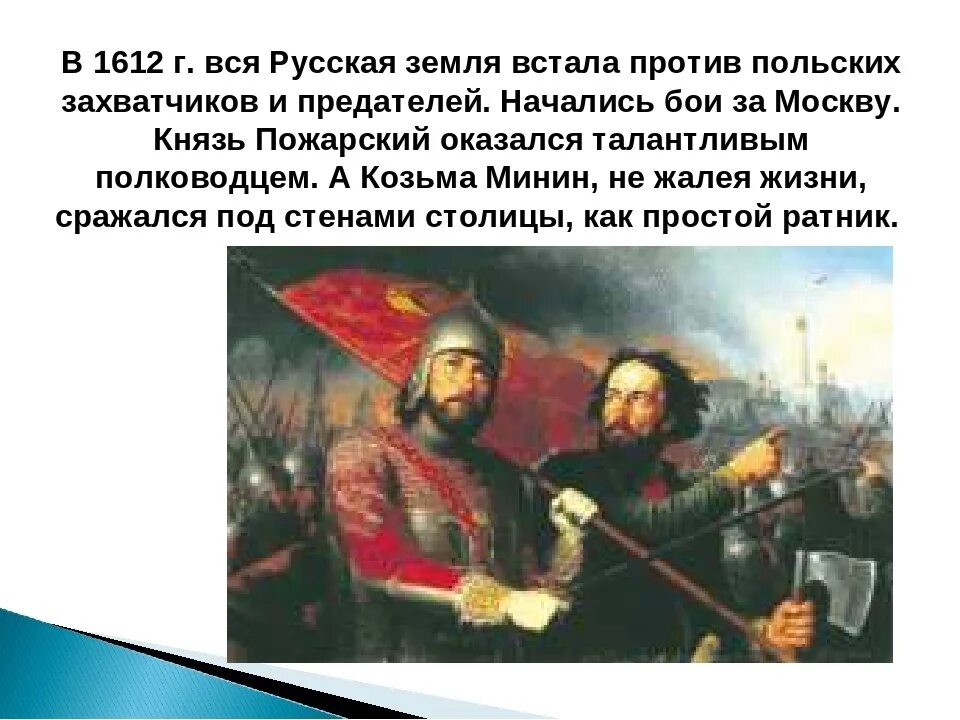 В 1612 г. вся Русская земля встала против польских захватчиков и предателей. Начались бои за Москву. Князь Пожарский оказался талантливым полководцем. А Козьма Минин, не жалея жизни, сражался под стенами столицы, как простой ратник.